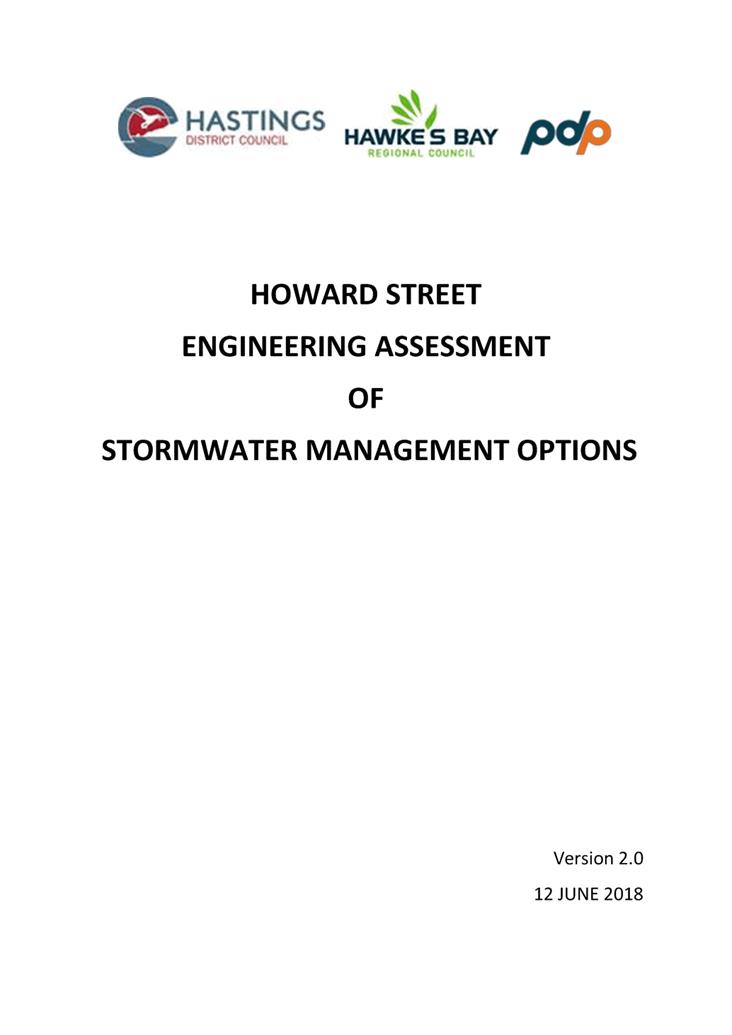 HASTINGS
DISTRICT COUNCIL

HAWKE'S BAY
REGIONAL COUNCIL

pdp

HOWARD STREET
ENGINEERING ASSESSMENT
OF
STORMWATER MANAGEMENT OPTIONS

Version 2.0
12 JUNE 2018